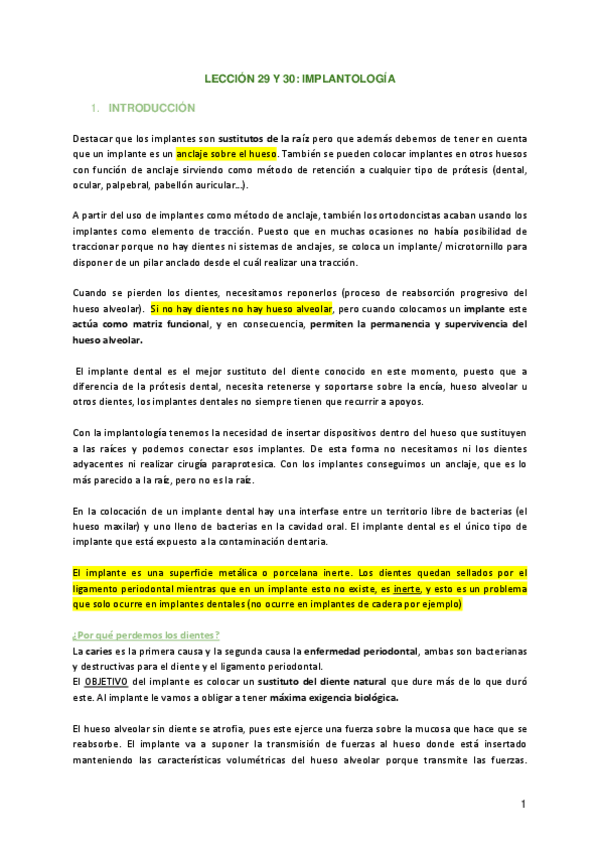 LECCIÓN 29 Y 30: IMPLANTOLOGÍA

1. INTRODUCCIÓN

Destacar que los implantes son sustitutos de la raíz pero que además debemos de tener en cuenta que un implante es un anclaje sobre el hueso. También se pueden colocar implantes en otros huesos con función de anclaje sirviendo como método de retención a cualquier tipo de prótesis (dental, ocular, palpebral, pabellón auricular…).

A partir del uso de implantes como método de anclaje, también los ortodoncistas acaban usando los implantes como elemento de tracción. Puesto que en muchas ocasiones no había posibilidad de traccionar porque no hay dientes ni sistemas de anclajes, se coloca un implante/ microtornillo para disponer de un pilar anclado desde el cuál realizar una tracción.

Cuando se pierden los dientes, necesitamos reponerlos (proceso de reabsorción progresivo del hueso alveolar). Si no hay dientes no hay hueso alveolar, pero cuando colocamos un implante este actúa como matriz funcional, y en consecuencia, permiten la permanencia y supervivencia del hueso alveolar.

El implante dental es el mejor sustituto del diente conocido en este momento, puesto que a diferencia de la prótesis dental, necesita retenerse y soportarse sobre la encía, hueso alveolar u otros dientes, los implantes dentales no siempre tienen que recurrir a apoyos.

Con la implantología tenemos la necesidad de insertar dispositivos dentro del hueso que sustituyen a las raíces y podemos conectar esos implantes. De esta forma no necesitamos ni los dientes adyacentes ni realizar cirugía paraprotesica. Con los implantes conseguimos un anclaje, que es lo más parecido a la raíz, pero no es la raíz.

En la colocación de un implante dental hay una interfase entre un territorio libre de bacterias (el hueso maxilar) y uno lleno de bacterias en la cavidad oral. El implante dental es el único tipo de implante que está expuesto a la contaminación dentaria.

El implante es una superficie metálica o porcelana inerte. Los dientes quedan sellados por el ligamento periodontal mientras que en un implante esto no existe, es inerte, y esto es un problema que solo ocurre en implantes dentales (no ocurre en implantes de cadera por ejemplo)

¿Por qué perdemos los dientes?
La caries es la primera causa y la segunda causa la enfermedad periodontal, ambas son bacterianas y destructivas para el diente y el ligamento periodontal.
El OBJETIVO del implante es colocar un sustituto del diente natural que dure más de lo que duró este. Al implante le vamos a obligar a tener máxima exigencia biológica.

El hueso alveolar sin diente se atrofia, pues este ejerce una fuerza sobre la mucosa que hace que se reabsorbe. El implante va a suponer la transmisión de fuerzas al hueso donde está insertado manteniendo las características volumétricas del hueso alveolar porque transmite las fuerzas.

1